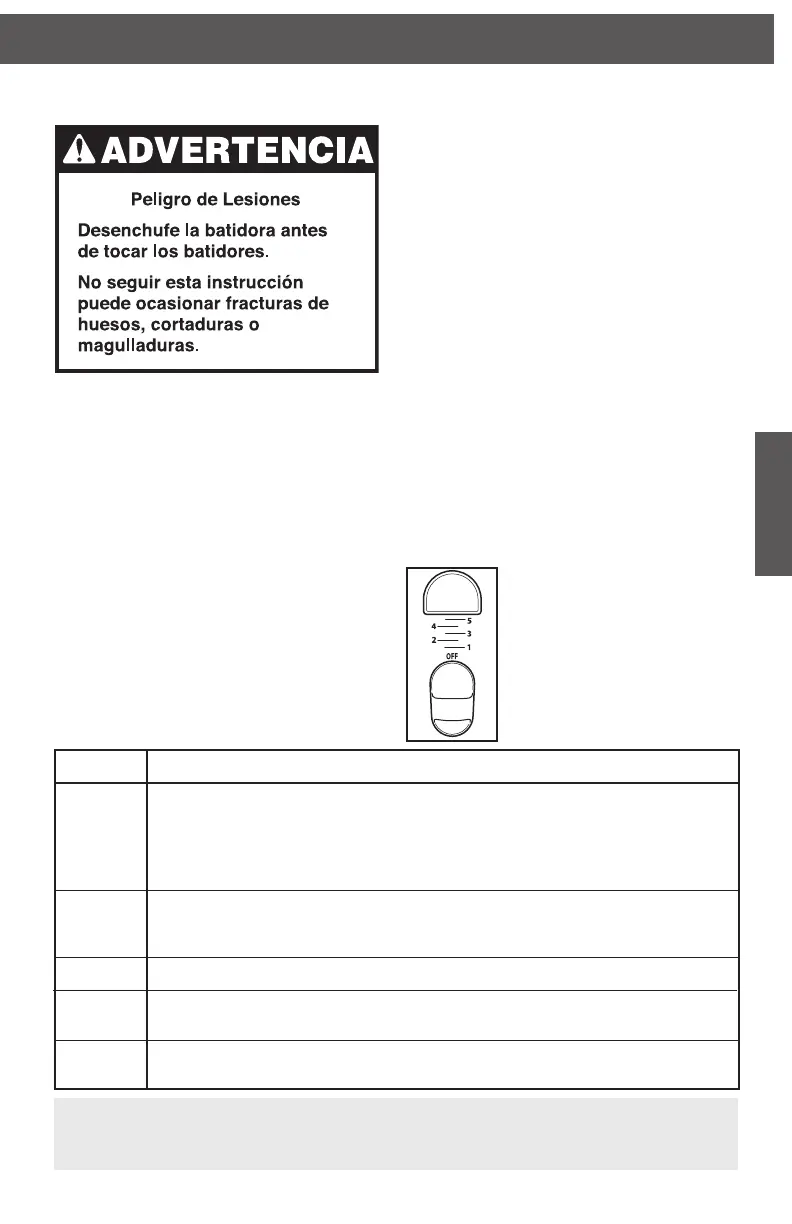 ADVERTENCIA

Peligro de Lesiones

Desenchufe la batidora antes de tocar los batidores.

No seguir esta instrucción puede ocasionar fracturas de huesos, cortaduras o magulladuras.

5
4
3
2
1
OFF